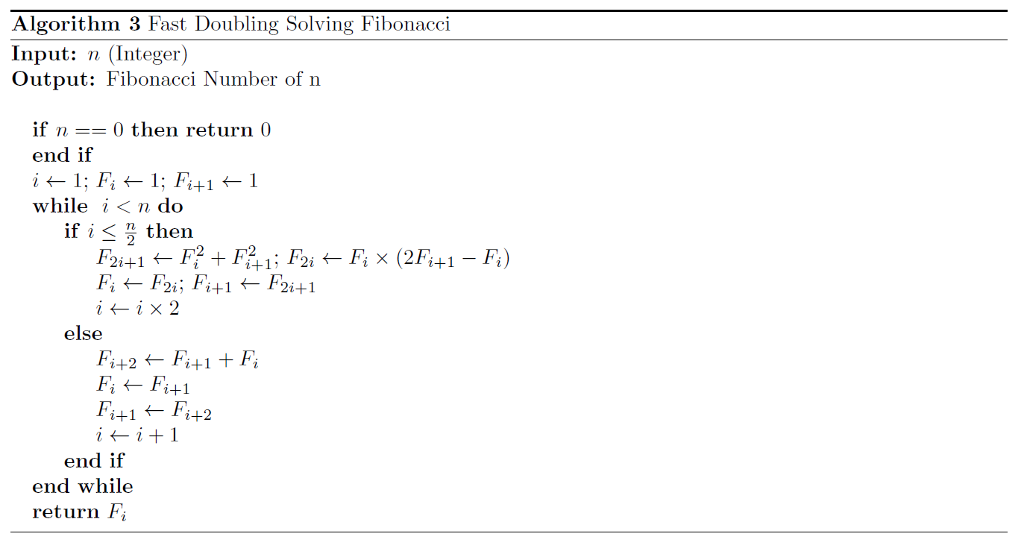 Algorithm 3 Fast Doubling Solving Fibonacci

Input: $n$ (Integer)
Output: Fibonacci Number of n

if $n == 0$ then return $0$
end if
$i \leftarrow 1$; $F_i \leftarrow 1$; $F_{i+1} \leftarrow 1$
while $i < n$ do
if $i \leq \frac{n}{2}$ then
$F_{2i+1} \leftarrow F_i^2 + F_{i+1}^2$; $F_{2i} \leftarrow F_i \times (2F_{i+1} - F_i)$
$F_i \leftarrow F_{2i}$; $F_{i+1} \leftarrow F_{2i+1}$
$i \leftarrow i \times 2$
else
$F_{i+2} \leftarrow F_{i+1} + F_i$
$F_i \leftarrow F_{i+1}$
$F_{i+1} \leftarrow F_{i+2}$
$i \leftarrow i + 1$
end if
end while
return $F_i$